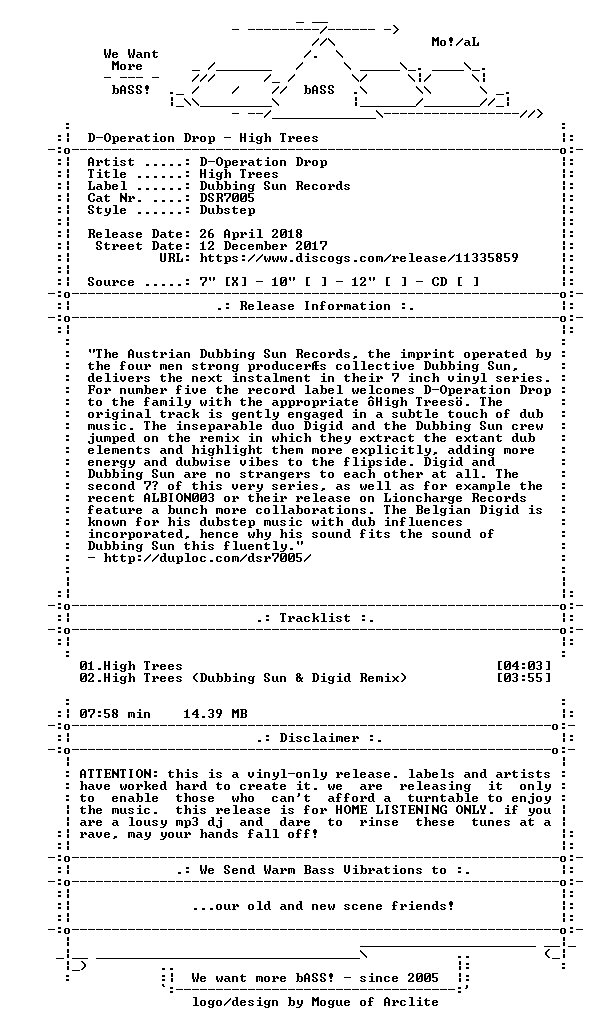 Mo!/aL

We Want More

bASS!

bASS

D-Operation Drop - High Trees

Artist .....: D-Operation Drop
Title ......: High Trees
Label ......: Dubbing Sun Records
Cat Nr. ....: DSR7005
Style ......: Dubstep

Release Date: 26 April 2018
Street Date: 12 December 2017
URL: https://www.discogs.com/release/11335859

Source .....: 7" [X] - 10" [ ] - 12" [ ] - CD [ ]

.: Release Information :.

"The Austrian Dubbing Sun Records, the imprint operated by the four men strong producerÆs collective Dubbing Sun, delivers the next instalment in their 7 inch vinyl series. For number five the record label welcomes D-Operation Drop to the family with the appropriate ôHigh Treesö. The original track is gently engaged in a subtle touch of dub music. The inseparable duo Digid and the Dubbing Sun crew jumped on the remix in which they extract the extant dub elements and highlight them more explicitly, adding more energy and dubwise vibes to the flipside. Digid and Dubbing Sun are no strangers to each other at all. The second 7? of this very series, as well as for example the recent ALBION003 or their release on Lioncharge Records feature a bunch more collaborations. The Belgian Digid is known for his dubstep music with dub influences incorporated, hence why his sound fits the sound of Dubbing Sun this fluently."
- http://duploc.com/dsr7005/

.: Tracklist :.

01.High Trees [04:03]
02.High Trees (Dubbing Sun & Digid Remix) [03:55]

07:58 min 14.39 MB

.: Disclaimer :.

ATTENTION: this is a vinyl-only release. labels and artists have worked hard to create it. we are releasing it only to enable those who can't afford a turntable to enjoy the music. this release is for HOME LISTENING ONLY. if you are a lousy mp3 dj and dare to rinse these tunes at a rave, may your hands fall off!

.: We Send Warm Bass Vibrations to :.

...our old and new scene friends!

We want more bASS! - since 2005

logo/design by Mogue of Arclite